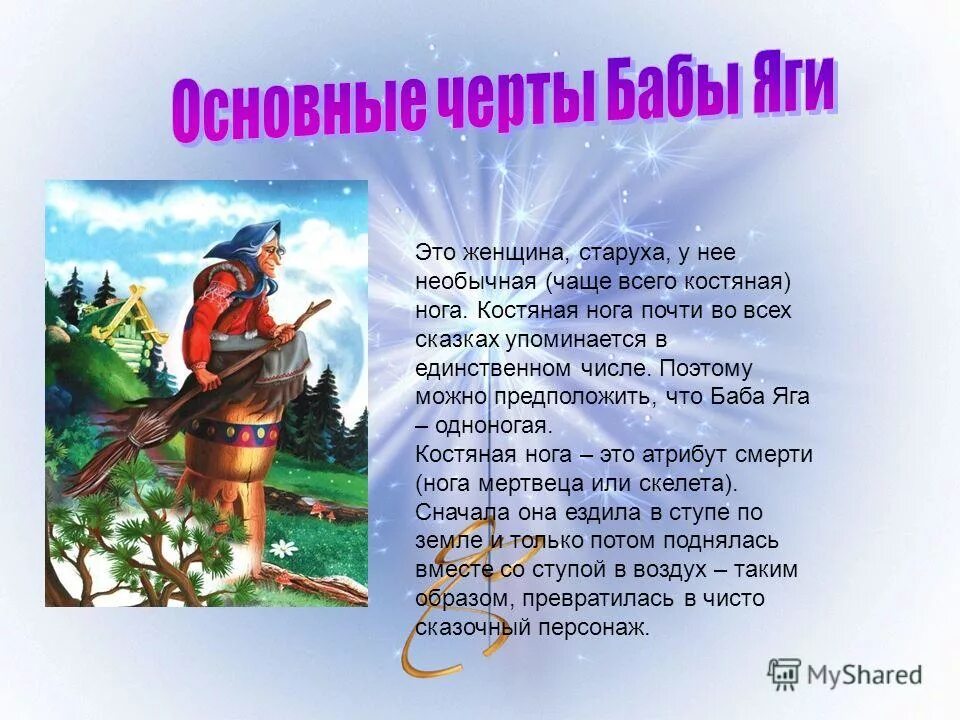 Основные черты Бабы Яги

Это женщина, старуха, у нее необычная (чаще всего костяная) нога. Костяная нога почти во всех сказках упоминается в единственном числе. Поэтому можно предположить, что Баба Яга – одноногая.
Костяная нога – это атрибут смерти (нога мертвеца или скелета).
Сначала она ездила в ступе по земле и только потом поднялась вместе со ступой в воздух – таким образом, превратилась в чисто сказочный персонаж.

MyShared